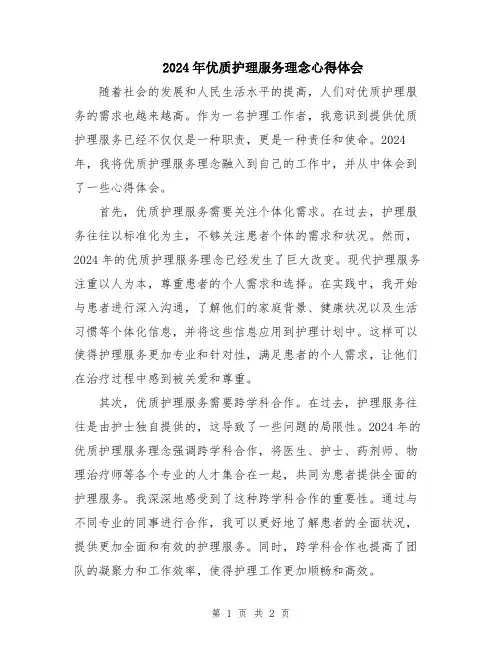 2024年优质护理服务理念心得体会

随着社会的发展和人民生活水平的提高，人们对优质护理服务的需求也越来越高。作为一名护理工作者，我意识到提供优质护理服务已经不仅仅是一种职责，更是一种责任和使命。2024年，我将优质护理服务理念融入到自己的工作中，并从中体会到了一些心得体会。

首先，优质护理服务需要关注个体化需求。在过去，护理服务往往以标准化为主，不够关注患者个体的需求和状况。然而，2024年的优质护理服务理念已经发生了巨大改变。现代护理服务注重以人为本，尊重患者的个人需求和选择。在实践中，我开始与患者进行深入沟通，了解他们的家庭背景、健康状况以及生活习惯等个体化信息，并将这些信息应用到护理计划中。这样可以使得护理服务更加专业和针对性，满足患者的个人需求，让他们在治疗过程中感到被关爱和尊重。

其次，优质护理服务需要跨学科合作。在过去，护理服务往往是由护士独自提供的，这导致了一些问题的局限性。2024年的优质护理服务理念强调跨学科合作，将医生、护士、药剂师、物理治疗师等各个专业的人才集合在一起，共同为患者提供全面的护理服务。我深深地感受到了这种跨学科合作的重要性。通过与不同专业的同事进行合作，我可以更好地了解患者的全面状况，提供更加全面和有效的护理服务。同时，跨学科合作也提高了团队的凝聚力和工作效率，使得护理工作更加顺畅和高效。

第 1 页 共 2 页